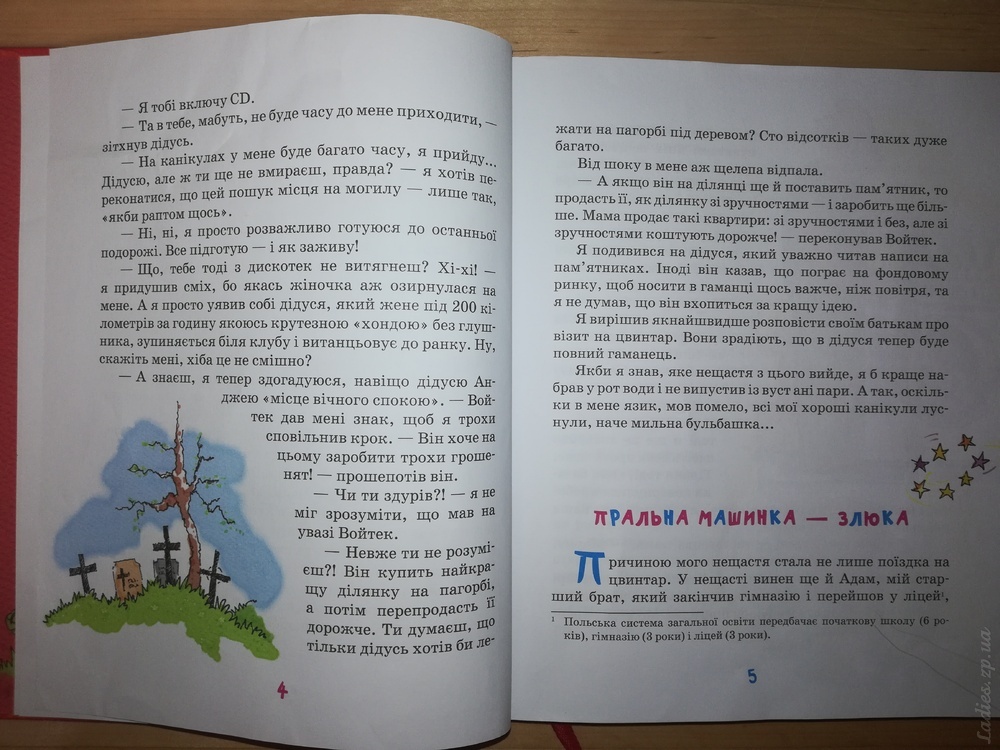 — Я тобі включу CD.

— Та в тебе, мабуть, не буде часу до мене приходити, — зітхнув дідусь.

— На канікулах у мене буде багато часу, я прийду... Дідусю, але ж ти ще не вмираєш, правда? — я хотів переконатися, що цей пошук місця на могилу — лише так, «якби раптом щось».

— Ні, ні, я просто розважливо готуюся до останньої подорожі. Все підготую — і як заживу!

— Що, тебе тоді з дискотек не витягнеш? Хі-хі! — я придушив сміх, бо якась жіночка аж озирнулася на мене. А я просто уявив собі дідуся, який жене під 200 кілометрів за годину якоюсь крутезною «хондою» без глушника, зупиняється біля клубу і витанцьовує до ранку. Ну, скажіть мені, хіба це не смішно?

— А знаєш, я тепер здогадуюся, навіщо дідусю Анджею «місце вічного спокою». — Войтек дав мені знак, щоб я трохи сповільнив крок. — Він хоче на цьому заробити трохи грошенят! — прошепотів він.

— Чи ти здурів?! — я не міг зрозуміти, що мав на увазі Войтек.

— Невже ти не розумієш?! Він купить найкращу ділянку на пагорбі, а потім перепродасть її дорожче. Ти думаєш, що тільки дідусь хотів би лежати на пагорбі під деревом? Сто відсотків — таких дуже багато.

4

Від шоку в мене аж щелепа відпала.

— А якщо він на ділянці ще й поставить пам'ятник, то продасть її, як ділянку зі зручностями — і заробить ще більше. Мама продає такі квартири: зі зручностями і без, але зі зручностями коштують дорожче! — переконував Войтек.

Я подивився на дідуся, який уважно читав написи на пам'ятниках. Іноді він казав, що пограє на фондовому ринку, щоб носити в гаманці щось важче, ніж повітря, та я не думав, що він вхопиться за кращу ідею.

Я вирішив якнайшвидше розповісти своїм батькам про візит на цвинтар. Вони зрадіють, що в дідуся тепер буде повний гаманець.

Якби я знав, яке нещастя з цього вийде, я б краще набрав у рот води і не випустив із вуст ані пари. А так, оскільки в мене язик, мов помело, всі мої хороші канікули луснули, наче мильна бульбашка...

ПРАЛЬНА МАШИНКА — ЗЛЮКА

Причиною мого нещастя стала не лише поїздка на цвинтар. У нещасті винен ще й Адам, мій старший брат, який закінчив гімназію і перейшов у ліцей¹,

¹ Польська система загальної освіти передбачає початкову школу (6 років), гімназію (3 роки) і ліцей (3 роки).

5

Ladies.zp.ua